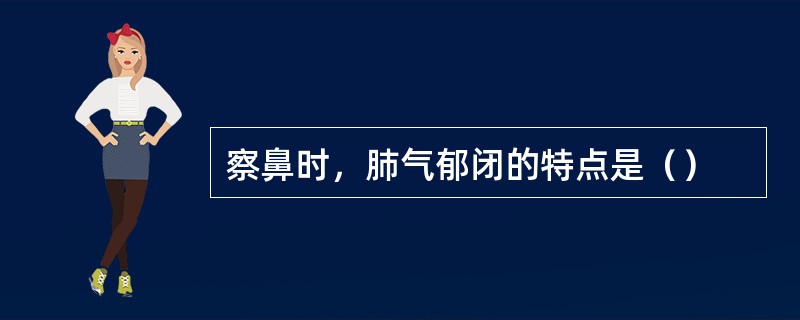 察鼻时，肺气郁闭的特点是（）